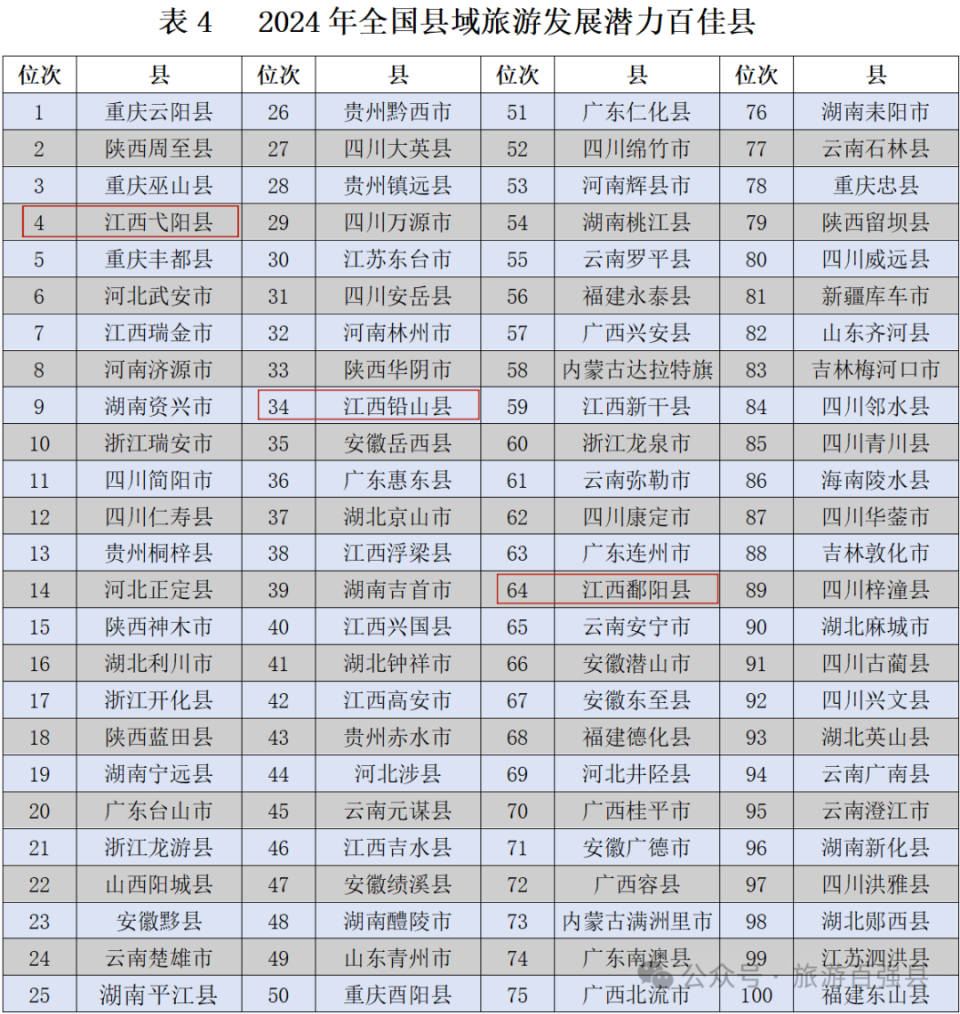 表 4　2024 年全国县域旅游发展潜力百佳县

| 位次 | 县 | 位次 | 县 | 位次 | 县 | 位次 | 县 |
|---|---|---|---|---|---|---|---|
| 1 | 重庆云阳县 | 26 | 贵州黔西市 | 51 | 广东仁化县 | 76 | 湖南耒阳市 |
| 2 | 陕西周至县 | 27 | 四川大英县 | 52 | 四川绵竹市 | 77 | 云南石林县 |
| 3 | 重庆巫山县 | 28 | 贵州镇远县 | 53 | 河南辉县市 | 78 | 重庆忠县 |
| 4 | 江西弋阳县 | 29 | 四川万源市 | 54 | 湖南桃江县 | 79 | 陕西留坝县 |
| 5 | 重庆丰都县 | 30 | 江苏东台市 | 55 | 云南罗平县 | 80 | 四川威远县 |
| 6 | 河北武安市 | 31 | 四川安岳县 | 56 | 福建永泰县 | 81 | 新疆库车市 |
| 7 | 江西瑞金市 | 32 | 河南林州市 | 57 | 广西兴安县 | 82 | 山东齐河县 |
| 8 | 河南济源市 | 33 | 陕西华阴市 | 58 | 内蒙古达拉特旗 | 83 | 吉林梅河口市 |
| 9 | 湖南资兴市 | 34 | 江西铅山县 | 59 | 江西新干县 | 84 | 四川邻水县 |
| 10 | 浙江瑞安市 | 35 | 安徽岳西县 | 60 | 浙江龙泉市 | 85 | 四川青川县 |
| 11 | 四川简阳市 | 36 | 广东惠东县 | 61 | 云南弥勒市 | 86 | 海南陵水县 |
| 12 | 四川仁寿县 | 37 | 湖北京山市 | 62 | 四川康定市 | 87 | 四川华蓥市 |
| 13 | 贵州桐梓县 | 38 | 江西浮梁县 | 63 | 广东连州市 | 88 | 吉林敦化市 |
| 14 | 河北正定县 | 39 | 湖南吉首市 | 64 | 江西鄱阳县 | 89 | 四川梓潼县 |
| 15 | 陕西神木市 | 40 | 江西兴国县 | 65 | 云南安宁市 | 90 | 湖北麻城市 |
| 16 | 湖北利川市 | 41 | 湖北钟祥市 | 66 | 安徽潜山市 | 91 | 四川古蔺县 |
| 17 | 浙江开化县 | 42 | 江西高安市 | 67 | 安徽东至县 | 92 | 四川兴文县 |
| 18 | 陕西蓝田县 | 43 | 贵州赤水市 | 68 | 福建德化县 | 93 | 湖北英山县 |
| 19 | 湖南宁远县 | 44 | 河北涉县 | 69 | 河北井陉县 | 94 | 云南广南县 |
| 20 | 广东台山市 | 45 | 云南元谋县 | 70 | 广西桂平市 | 95 | 云南澄江市 |
| 21 | 浙江龙游县 | 46 | 江西吉水县 | 71 | 安徽广德市 | 96 | 湖南新化县 |
| 22 | 山西阳城县 | 47 | 安徽绩溪县 | 72 | 广西容县 | 97 | 四川洪雅县 |
| 23 | 安徽黟县 | 48 | 湖南醴陵市 | 73 | 内蒙古满洲里市 | 98 | 湖北郧西县 |
| 24 | 云南楚雄市 | 49 | 山东青州市 | 74 | 广东南澳县 | 99 | 江苏泗洪县 |
| 25 | 湖南平江县 | 50 | 重庆酉阳县 | 75 | 广西北流市 | 100 | 福建东山县 |

公众号 · 旅游百强县